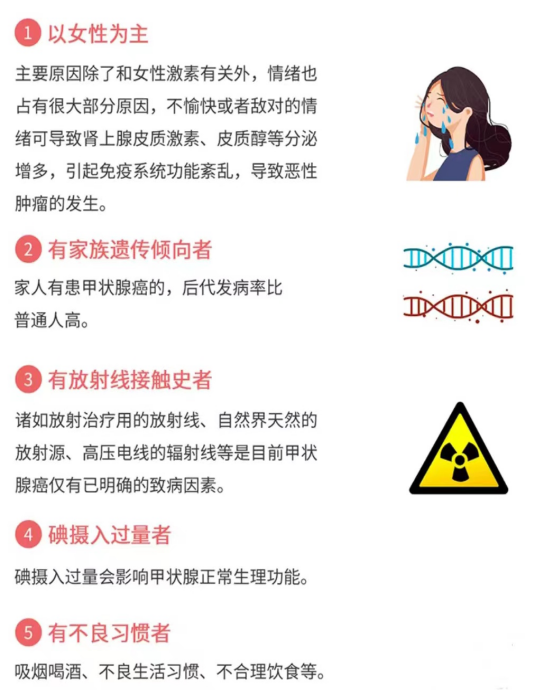 1 以女性为主

主要原因除了和女性激素有关外，情绪也占有很大部分原因，不愉快或者敌对的情绪可导致肾上腺皮质激素、皮质醇等分泌增多，引起免疫系统功能紊乱，导致恶性肿瘤的发生。

2 有家族遗传倾向者

家人有患甲状腺癌的，后代发病率比普通人高。

3 有放射线接触史者

诸如放射治疗用的放射线、自然界天然的放射源、高压电线的辐射线等是目前甲状腺癌仅有已明确的致病因素。

4 碘摄入过量者

碘摄入过量会影响甲状腺正常生理功能。

5 有不良习惯者

吸烟喝酒、不良生活习惯、不合理饮食等。